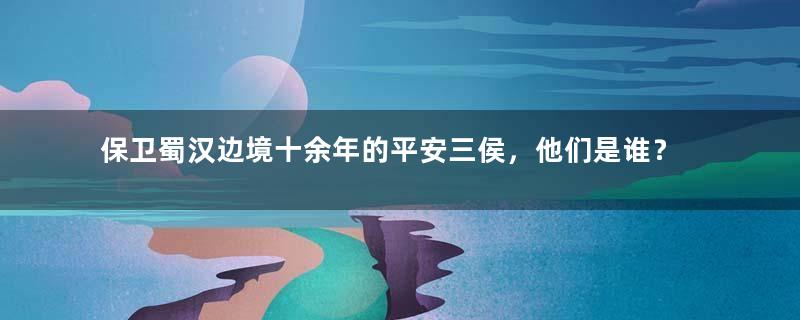 保卫蜀汉边境十余年的平安三侯，他们是谁？